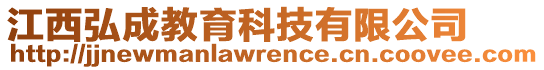 江西弘成教育科技有限公司
http://jjnewmanlawrence.cn.coovee.com